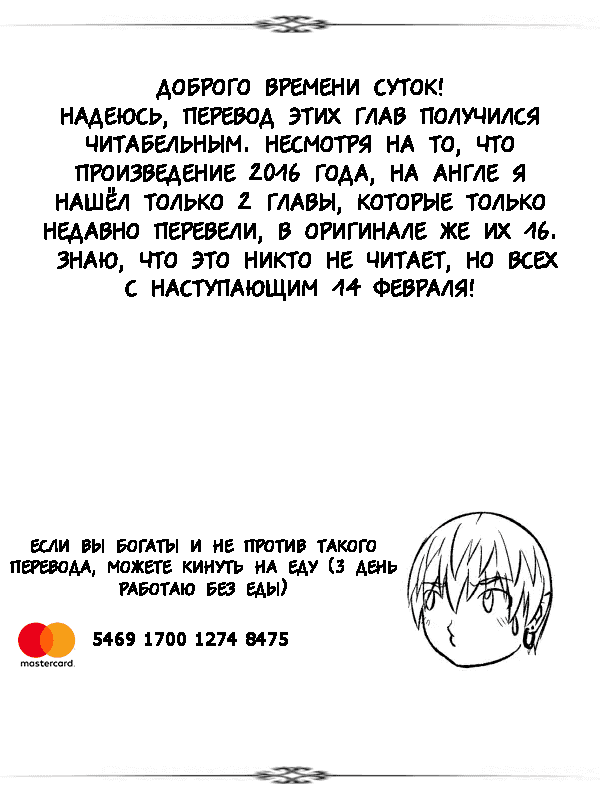 ДОБРОГО ВРЕМЕНИ СУТОК!
НАДЕЮСЬ, ПЕРЕВОД ЭТИХ ГЛАВ ПОЛУЧИЛСЯ ЧИТАБЕЛЬНЫМ. НЕСМОТРЯ НА ТО, ЧТО ПРОИЗВЕДЕНИЕ 2016 ГОДА, НА АНГЛЕ Я НАШЁЛ ТОЛЬКО 2 ГЛАВЫ, КОТОРЫЕ ТОЛЬКО НЕДАВНО ПЕРЕВЕЛИ, В ОРИГИНАЛЕ ЖЕ ИХ 16.
ЗНАЮ, ЧТО ЭТО НИКТО НЕ ЧИТАЕТ, НО ВСЕХ С НАСТУПАЮЩИМ 14 ФЕВРАЛЯ!

ЕСЛИ ВЫ БОГАТЫ И НЕ ПРОТИВ ТАКОГО ПЕРЕВОДА, МОЖЕТЕ КИНУТЬ НА ЕДУ (3 ДЕНЬ РАБОТАЮ БЕЗ ЕДЫ)

mastercard

5469 1700 1274 8475